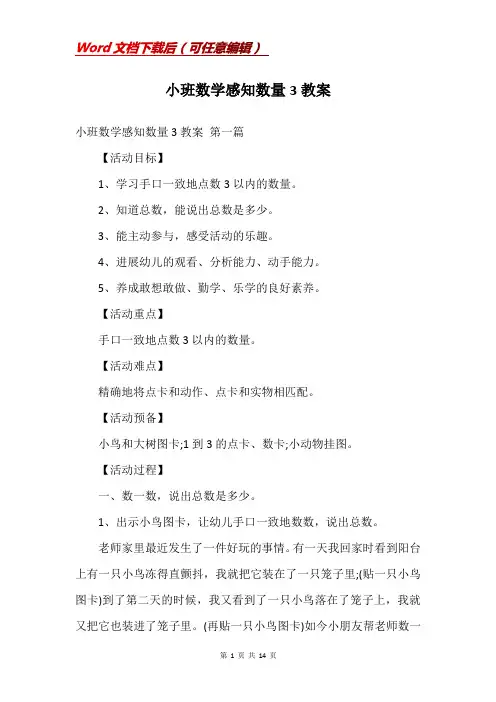 Word文档下载后（可任意编辑）

小班数学感知数量3教案

小班数学感知数量3教案 第一篇

【活动目标】

1、学习手口一致地点数3以内的数量。

2、知道总数，能说出总数是多少。

3、能主动参与，感受活动的乐趣。

4、进展幼儿的观看、分析能力、动手能力。

5、养成敢想敢做、勤学、乐学的良好素养。

【活动重点】

手口一致地点数3以内的数量。

【活动难点】

精确地将点卡和动作、点卡和实物相匹配。

【活动预备】

小鸟和大树图卡;1到3的点卡、数卡;小动物挂图。

【活动过程】

一、数一数，说出总数是多少。

1、出示小鸟图卡，让幼儿手口一致地数数，说出总数。

老师家里最近发生了一件好玩的事情。有一天我回家时看到阳台上有一只小鸟冻得直颤抖，我就把它装在了一只笼子里;(贴一只小鸟图卡)到了第二天的时候，我又看到了一只小鸟落在了笼子上，我就又把它也装进了笼子里。(再贴一只小鸟图卡)如今小朋友帮老师数一

第 1 页 共 14 页